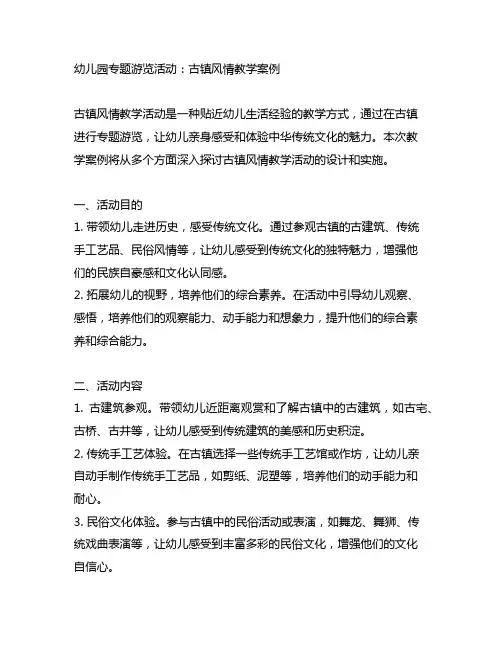 幼儿园专题游览活动：古镇风情教学案例

古镇风情教学活动是一种贴近幼儿生活经验的教学方式，通过在古镇进行专题游览，让幼儿亲身感受和体验中华传统文化的魅力。本次教学案例将从多个方面深入探讨古镇风情教学活动的设计和实施。

一、活动目的
1. 带领幼儿走进历史，感受传统文化。通过参观古镇的古建筑、传统手工艺品、民俗风情等，让幼儿感受到传统文化的独特魅力，增强他们的民族自豪感和文化认同感。
2. 拓展幼儿的视野，培养他们的综合素养。在活动中引导幼儿观察、感悟，培养他们的观察能力、动手能力和想象力，提升他们的综合素养和综合能力。

二、活动内容
1. 古建筑参观。带领幼儿近距离观赏和了解古镇中的古建筑，如古宅、古桥、古井等，让幼儿感受到传统建筑的美感和历史积淀。
2. 传统手工艺体验。在古镇选择一些传统手工艺馆或作坊，让幼儿亲自动手制作传统手工艺品，如剪纸、泥塑等，培养他们的动手能力和耐心。
3. 民俗文化体验。参与古镇中的民俗活动或表演，如舞龙、舞狮、传统戏曲表演等，让幼儿感受到丰富多彩的民俗文化，增强他们的文化自信心。